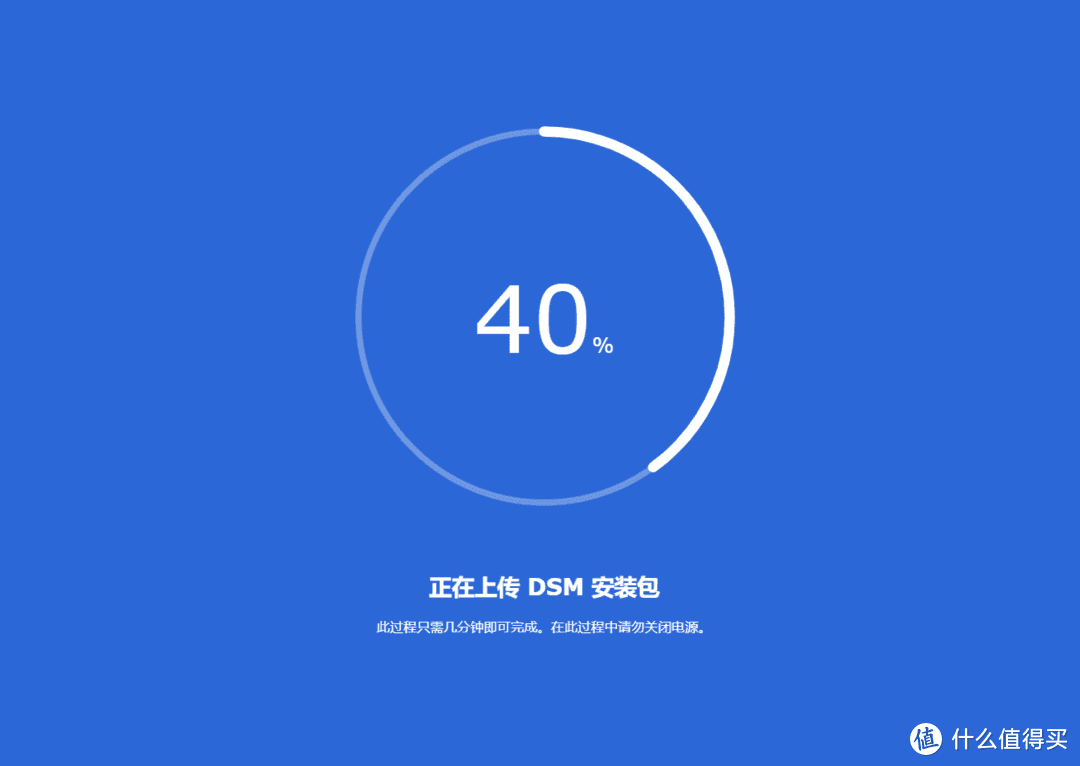 40%

正在上传 DSM 安装包

此过程只需几分钟即可完成。在此过程中请勿关闭电源。

值 什么值得买